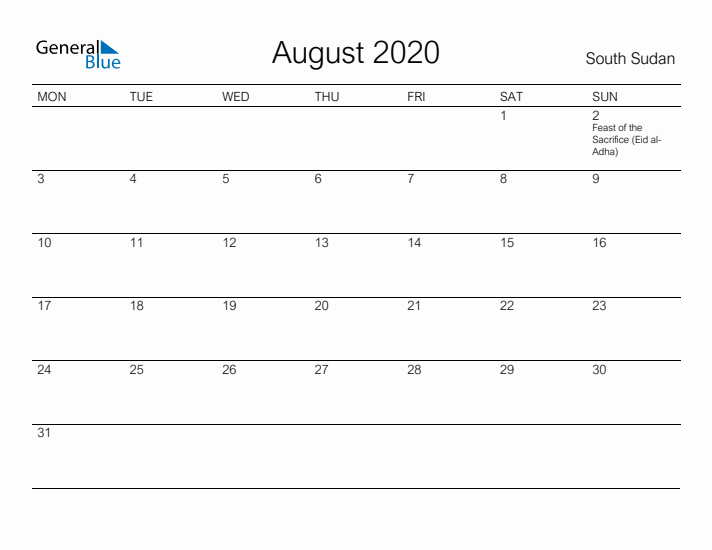 General Blue

August 2020

South Sudan

| MON | TUE | WED | THU | FRI | SAT | SUN |
|---|---|---|---|---|---|---|
| | | | | | 1 | 2 Feast of the Sacrifice (Eid al-Adha) |
| 3 | 4 | 5 | 6 | 7 | 8 | 9 |
| 10 | 11 | 12 | 13 | 14 | 15 | 16 |
| 17 | 18 | 19 | 20 | 21 | 22 | 23 |
| 24 | 25 | 26 | 27 | 28 | 29 | 30 |
| 31 | | | | | | |